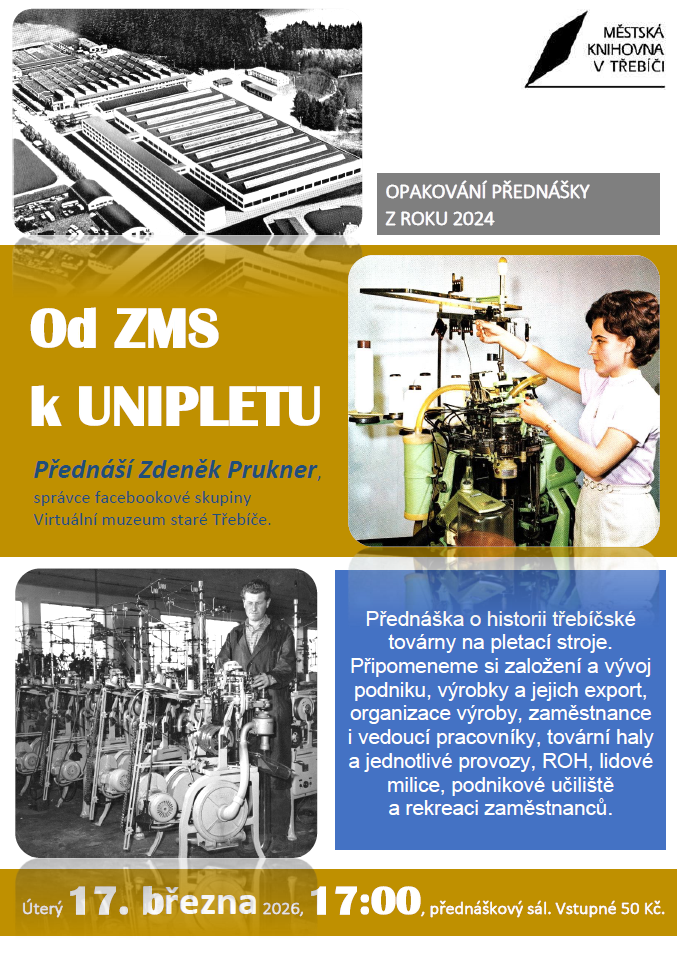 MĚSTSKÁ KNIHOVNA V TŘEBÍČI

OPAKOVÁNÍ PŘEDNÁŠKY Z ROKU 2024

Od ZMS k UNIPLETU

Přednáší Zdeněk Prukner, správce facebookové skupiny Virtuální muzeum staré Třebíče.

Přednáška o historii třebíčské továrny na pletací stroje. Připomeneme si založení a vývoj podniku, výrobky a jejich export, organizace výroby, zaměstnance i vedoucí pracovníky, tovární haly a jednotlivé provozy, ROH, lidové milice, podnikové učiliště a rekreaci zaměstnanců.

Úterý 17. března 2026, 17:00, přednáškový sál. Vstupné 50 Kč.